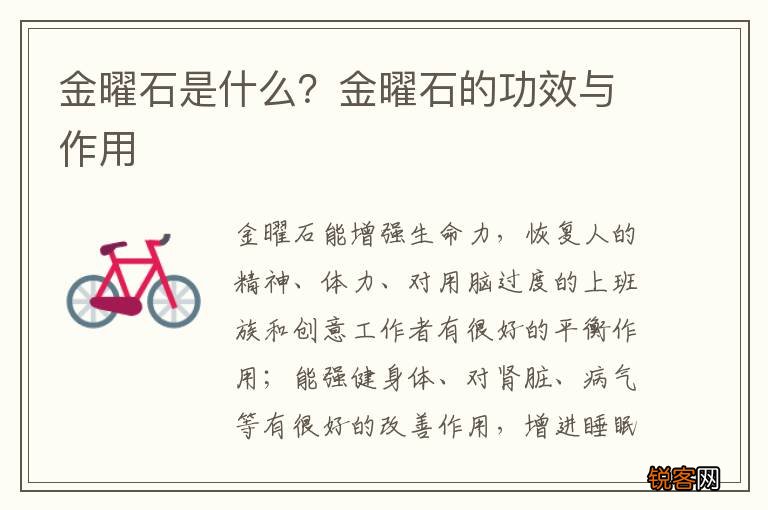 金曜石是什么？金曜石的功效与作用

金曜石能增强生命力，恢复人的精神、体力、对用脑过度的上班族和创意工作者有很好的平衡作用；能强健身体、对肾脏、病气等有很好的改善作用，增进睡眠

锐客网